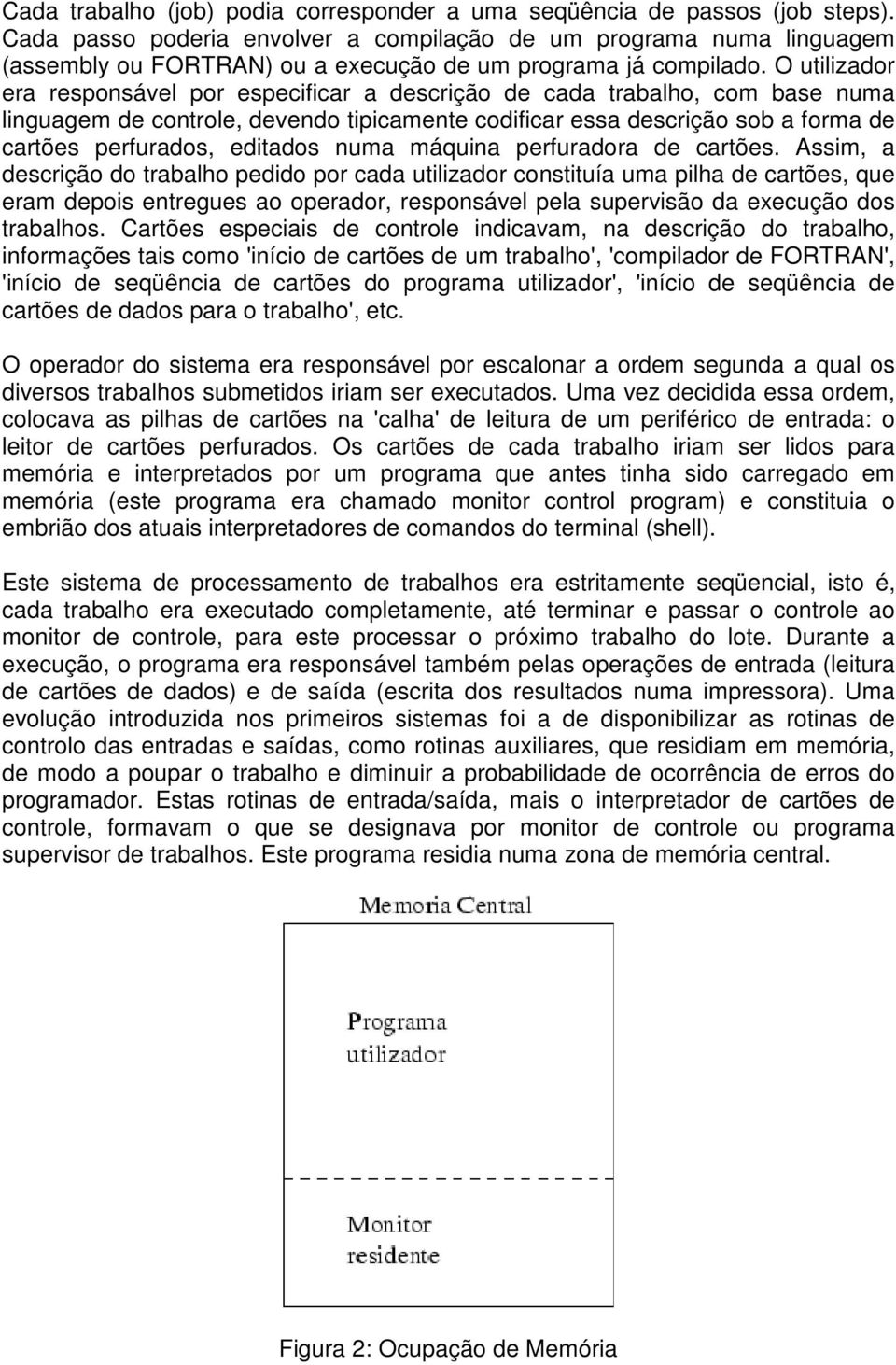 Cada trabalho (job) podia corresponder a uma seqüência de passos (job steps). Cada passo poderia envolver a compilação de um programa numa linguagem (assembly ou FORTRAN) ou a execução de um programa já compilado. O utilizador era responsável por especificar a descrição de cada trabalho, com base numa linguagem de controle, devendo tipicamente codificar essa descrição sob a forma de cartões perfurados, editados numa máquina perfuradora de cartões. Assim, a descrição do trabalho pedido por cada utilizador constituía uma pilha de cartões, que eram depois entregues ao operador, responsável pela supervisão da execução dos trabalhos. Cartões especiais de controle indicavam, na descrição do trabalho, informações tais como 'início de cartões de um trabalho', 'compilador de FORTRAN', 'início de seqüência de cartões do programa utilizador', 'início de seqüência de cartões de dados para o trabalho', etc.

O operador do sistema era responsável por escalonar a ordem segunda a qual os diversos trabalhos submetidos iriam ser executados. Uma vez decidida essa ordem, colocava as pilhas de cartões na 'calha' de leitura de um periférico de entrada: o leitor de cartões perfurados. Os cartões de cada trabalho iriam ser lidos para memória e interpretados por um programa que antes tinha sido carregado em memória (este programa era chamado monitor control program) e constituia o embrião dos atuais interpretadores de comandos do terminal (shell).

Este sistema de processamento de trabalhos era estritamente seqüencial, isto é, cada trabalho era executado completamente, até terminar e passar o controle ao monitor de controle, para este processar o próximo trabalho do lote. Durante a execução, o programa era responsável também pelas operações de entrada (leitura de cartões de dados) e de saída (escrita dos resultados numa impressora). Uma evolução introduzida nos primeiros sistemas foi a de disponibilizar as rotinas de controlo das entradas e saídas, como rotinas auxiliares, que residiam em memória, de modo a poupar o trabalho e diminuir a probabilidade de ocorrência de erros do programador. Estas rotinas de entrada/saída, mais o interpretador de cartões de controle, formavam o que se designava por monitor de controle ou programa supervisor de trabalhos. Este programa residia numa zona de memória central.

Memoria Central

Programa utilizador

Monitor residente

Figura 2: Ocupação de Memória